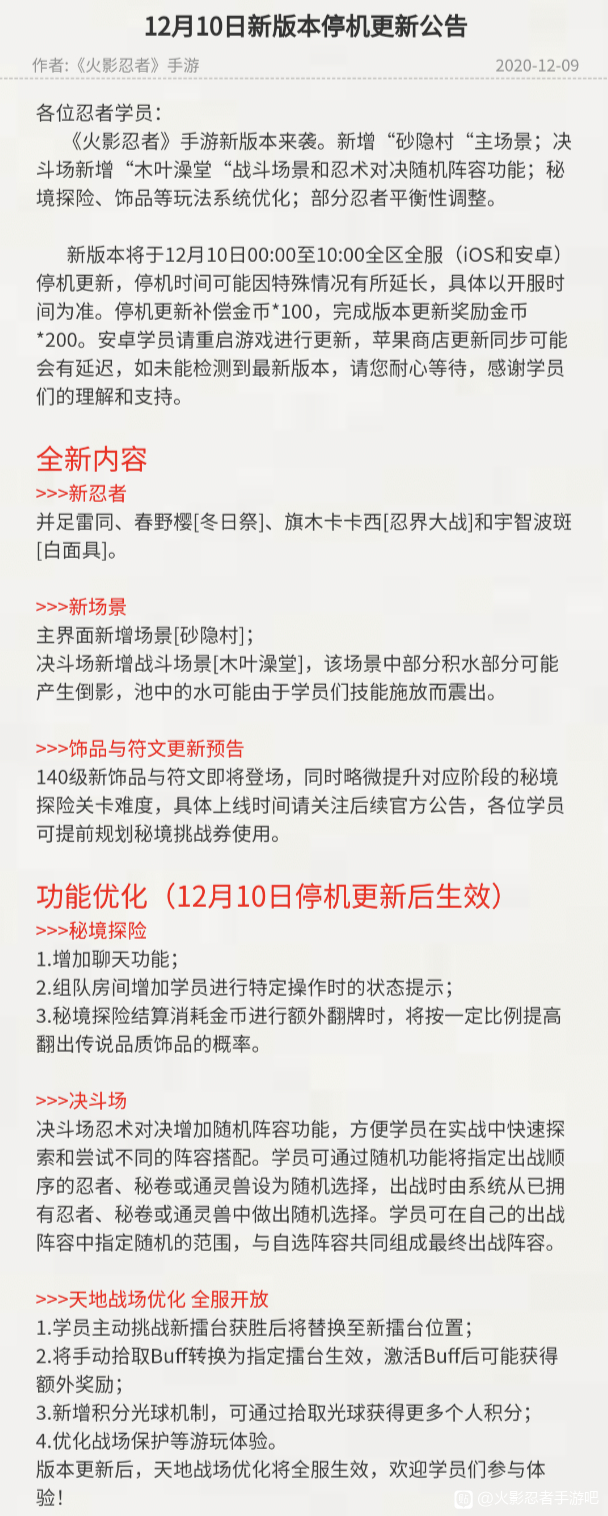 12月10日新版本停机更新公告

作者:《火影忍者》手游

2020-12-09

各位忍者学员：
《火影忍者》手游新版本来袭。新增“砂隐村“主场景；决斗场新增“木叶澡堂“战斗场景和忍术对决随机阵容功能；秘境探险、饰品等玩法系统优化；部分忍者平衡性调整。

新版本将于12月10日00:00至10:00全区全服（iOS和安卓）停机更新，停机时间可能因特殊情况有所延长，具体以开服时间为准。停机更新补偿金币*100，完成版本更新奖励金币*200。安卓学员请重启游戏进行更新，苹果商店更新同步可能会有延迟，如未能检测到最新版本，请您耐心等待，感谢学员们的理解和支持。

全新内容
>>>新忍者
并足雷同、春野樱[冬日祭]、旗木卡卡西[忍界大战]和宇智波斑[白面具]。

>>>新场景
主界面新增场景[砂隐村]；
决斗场新增战斗场景[木叶澡堂]，该场景中部分积水部分可能产生倒影，池中的水可能由于学员们技能施放而震出。

>>>饰品与符文更新预告
140级新饰品与符文即将登场，同时略微提升对应阶段的秘境探险关卡难度，具体上线时间请关注后续官方公告，各位学员可提前规划秘境挑战券使用。

功能优化（12月10日停机更新后生效）
>>>秘境探险
1.增加聊天功能；
2.组队房间增加学员进行特定操作时的状态提示；
3.秘境探险结算消耗金币进行额外翻牌时，将按一定比例提高翻出传说品质饰品的概率。

>>>决斗场
决斗场忍术对决增加随机阵容功能，方便学员在实战中快速探索和尝试不同的阵容搭配。学员可通过随机功能将指定出战顺序的忍者、秘卷或通灵兽设为随机选择，出战时由系统从已拥有忍者、秘卷或通灵兽中做出随机选择。学员可在自己的出战阵容中指定随机的范围，与自选阵容共同组成最终出战阵容。

>>>天地战场优化 全服开放
1.学员主动挑战新擂台获胜后将替换至新擂台位置；
2.将手动拾取Buff转换为指定擂台生效，激活Buff后可能获得额外奖励；
3.新增积分光球机制，可通过拾取光球获得更多个人积分；
4.优化战场保护等游玩体验。
版本更新后，天地战场优化将全服生效，欢迎学员们参与体验！

@火影忍者手游吧